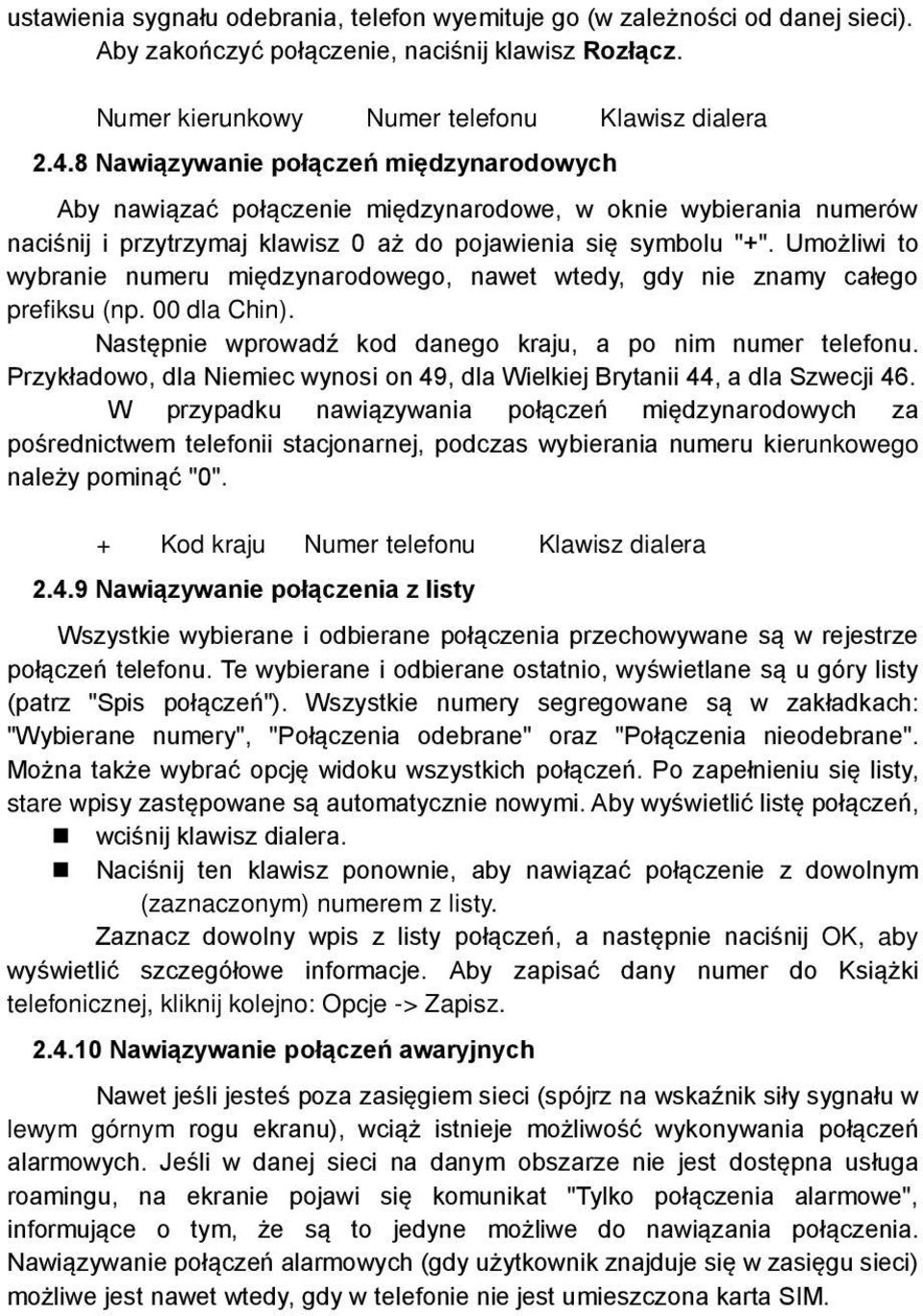 ustawienia sygnału odebrania, telefon wyemituje go (w zależności od danej sieci). Aby zakończyć połączenie, naciśnij klawisz Rozłącz.

Numer kierunkowy Numer telefonu Klawisz dialera

2.4.8 Nawiązywanie połączeń międzynarodowych

Aby nawiązać połączenie międzynarodowe, w oknie wybierania numerów naciśnij i przytrzymaj klawisz 0 aż do pojawienia się symbolu "+". Umożliwi to wybranie numeru międzynarodowego, nawet wtedy, gdy nie znamy całego prefiksu (np. 00 dla Chin).

Następnie wprowadź kod danego kraju, a po nim numer telefonu. Przykładowo, dla Niemiec wynosi on 49, dla Wielkiej Brytanii 44, a dla Szwecji 46.

W przypadku nawiązywania połączeń międzynarodowych za pośrednictwem telefonii stacjonarnej, podczas wybierania numeru kierunkowego należy pominąć "0".

+ Kod kraju Numer telefonu Klawisz dialera

2.4.9 Nawiązywanie połączenia z listy

Wszystkie wybierane i odbierane połączenia przechowywane są w rejestrze połączeń telefonu. Te wybierane i odbierane ostatnio, wyświetlane są u góry listy (patrz "Spis połączeń"). Wszystkie numery segregowane są w zakładkach: "Wybierane numery", "Połączenia odebrane" oraz "Połączenia nieodebrane". Można także wybrać opcję widoku wszystkich połączeń. Po zapełnieniu się listy, stare wpisy zastępowane są automatycznie nowymi. Aby wyświetlić listę połączeń,

wciśnij klawisz dialera.

Naciśnij ten klawisz ponownie, aby nawiązać połączenie z dowolnym (zaznaczonym) numerem z listy.

Zaznacz dowolny wpis z listy połączeń, a następnie naciśnij OK, aby wyświetlić szczegółowe informacje. Aby zapisać dany numer do Książki telefonicznej, kliknij kolejno: Opcje -> Zapisz.

2.4.10 Nawiązywanie połączeń awaryjnych

Nawet jeśli jesteś poza zasięgiem sieci (spójrz na wskaźnik siły sygnału w lewym górnym rogu ekranu), wciąż istnieje możliwość wykonywania połączeń alarmowych. Jeśli w danej sieci na danym obszarze nie jest dostępna usługa roamingu, na ekranie pojawi się komunikat "Tylko połączenia alarmowe", informujące o tym, że są to jedyne możliwe do nawiązania połączenia. Nawiązywanie połączeń alarmowych (gdy użytkownik znajduje się w zasięgu sieci) możliwe jest nawet wtedy, gdy w telefonie nie jest umieszczona karta SIM.